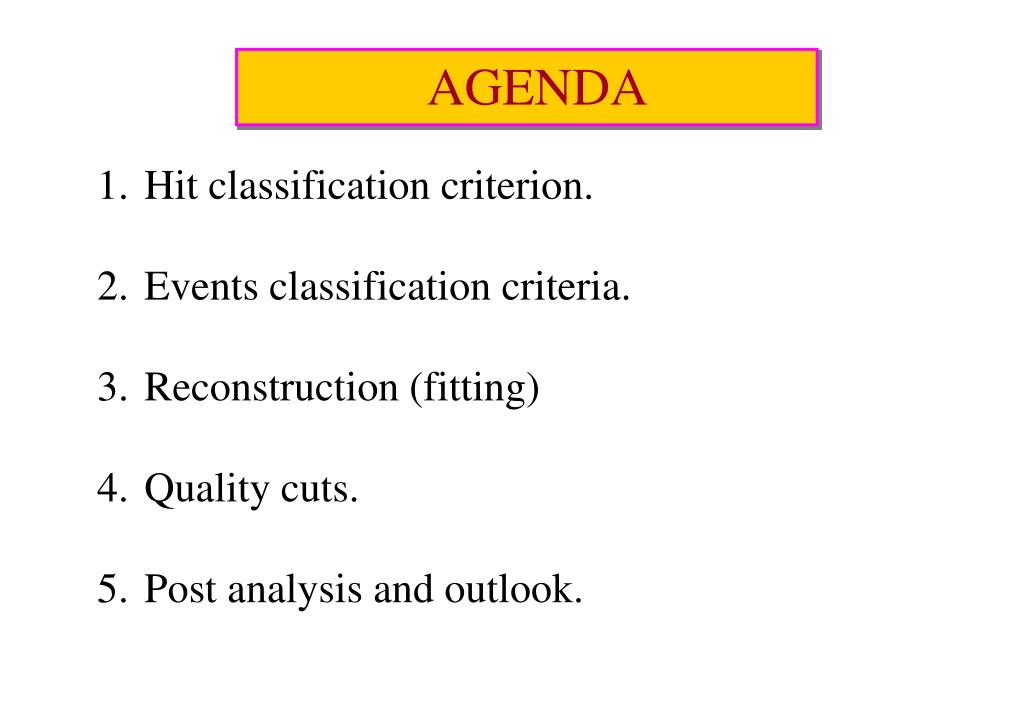 AGENDA

1. Hit classification criterion.

2. Events classification criteria.

3. Reconstruction (fitting)

4. Quality cuts.

5. Post analysis and outlook.